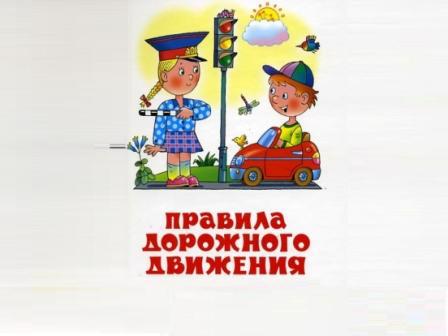 ПРАВИЛА ДОРОЖНОГО ДВИЖЕНИЯ